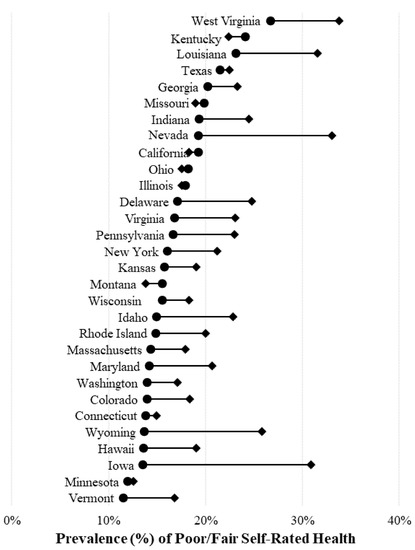 West Virginia
Kentucky
Louisiana
Texas
Georgia
Missouri
Indiana
Nevada
California
Ohio
Illinois
Delaware
Virginia
Pennsylvania
New York
Kansas
Montana
Wisconsin
Idaho
Rhode Island
Massachusetts
Maryland
Washington
Colorado
Connecticut
Wyoming
Hawaii
Iowa
Minnesota
Vermont

0%
10%
20%
30%
40%

Prevalence (%) of Poor/Fair Self-Rated Health